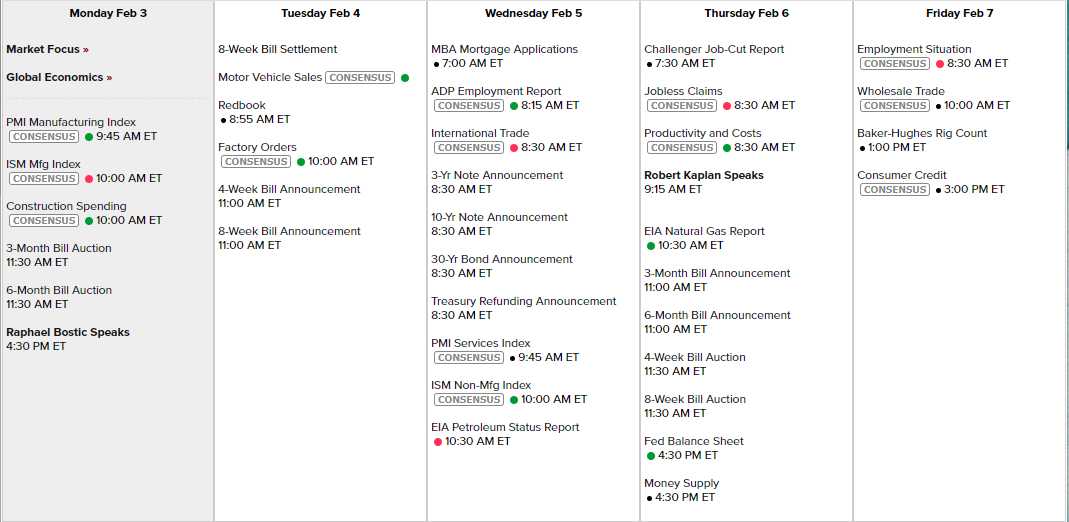 Monday Feb 3

Market Focus »

Global Economics »

PMI Manufacturing Index
CONSENSUS 9:45 AM ET

ISM Mfg Index
CONSENSUS 10:00 AM ET

Construction Spending
CONSENSUS 10:00 AM ET

3-Month Bill Auction
11:30 AM ET

6-Month Bill Auction
11:30 AM ET

Raphael Bostic Speaks
4:30 PM ET

Tuesday Feb 4

8-Week Bill Settlement

Motor Vehicle Sales CONSENSUS

Redbook
8:55 AM ET

Factory Orders
CONSENSUS 10:00 AM ET

4-Week Bill Announcement
11:00 AM ET

8-Week Bill Announcement
11:00 AM ET

Wednesday Feb 5

MBA Mortgage Applications
7:00 AM ET

ADP Employment Report
CONSENSUS 8:15 AM ET

International Trade
CONSENSUS 8:30 AM ET

3-Yr Note Announcement
8:30 AM ET

10-Yr Note Announcement
8:30 AM ET

30-Yr Bond Announcement
8:30 AM ET

Treasury Refunding Announcement
8:30 AM ET

PMI Services Index
CONSENSUS 9:45 AM ET

ISM Non-Mfg Index
CONSENSUS 10:00 AM ET

EIA Petroleum Status Report
10:30 AM ET

Thursday Feb 6

Challenger Job-Cut Report
7:30 AM ET

Jobless Claims
CONSENSUS 8:30 AM ET

Productivity and Costs
CONSENSUS 8:30 AM ET

Robert Kaplan Speaks
9:15 AM ET

EIA Natural Gas Report
10:30 AM ET

3-Month Bill Announcement
11:00 AM ET

6-Month Bill Announcement
11:00 AM ET

4-Week Bill Auction
11:30 AM ET

8-Week Bill Auction
11:30 AM ET

Fed Balance Sheet
4:30 PM ET

Money Supply
4:30 PM ET

Friday Feb 7

Employment Situation
CONSENSUS 8:30 AM ET

Wholesale Trade
CONSENSUS 10:00 AM ET

Baker-Hughes Rig Count
1:00 PM ET

Consumer Credit
CONSENSUS 3:00 PM ET